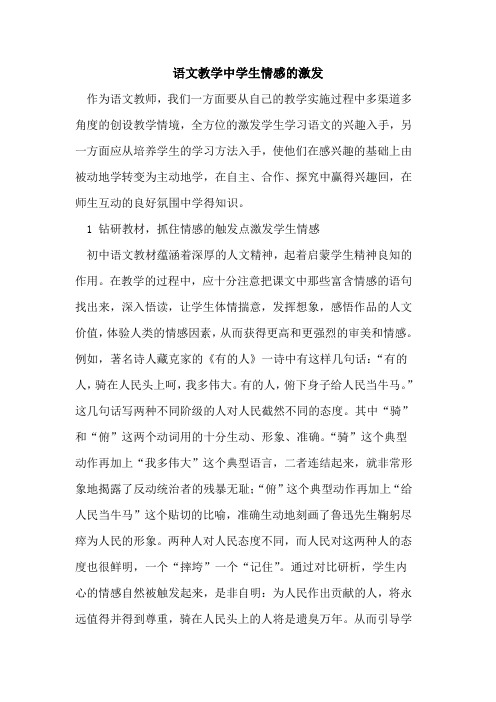 语文教学中学生情感的激发

作为语文教师，我们一方面要从自己的教学实施过程中多渠道多角度的创设教学情境，全方位的激发学生学习语文的兴趣入手，另一方面应从培养学生的学习方法入手，使他们在感兴趣的基础上由被动地学转变为主动地学，在自主、合作、探究中赢得兴趣回，在师生互动的良好氛围中学得知识。

1 钻研教材，抓住情感的触发点激发学生情感

初中语文教材蕴涵着深厚的人文精神，起着启蒙学生精神良知的作用。在教学的过程中，应十分注意把课文中那些富含情感的语句找出来，深入悟读，让学生体情揣意，发挥想象，感悟作品的人文价值，体验人类的情感因素，从而获得更高和更强烈的审美和情感。例如，著名诗人藏克家的《有的人》一诗中有这样几句话：“有的人，骑在人民头上呵，我多伟大。有的人，俯下身子给人民当牛马。”这几句话写两种不同阶级的人对人民截然不同的态度。其中“骑”和“俯”这两个动词用的十分生动、形象、准确。“骑”这个典型动作再加上“我多伟大”这个典型语言，二者连结起来，就非常形象地揭露了反动统治者的残暴无耻；“俯”这个典型动作再加上“给人民当牛马”这个贴切的比喻，准确生动地刻画了鲁迅先生鞠躬尽瘁为人民的形象。两种人对人民态度不同，而人民对这两种人的态度也很鲜明，一个“摔垮”一个“记住”。通过对比研析，学生内心的情感自然被触发起来，是非自明：为人民作出贡献的人，将永远值得并得到尊重，骑在人民头上的人将是遗臭万年。从而引导学